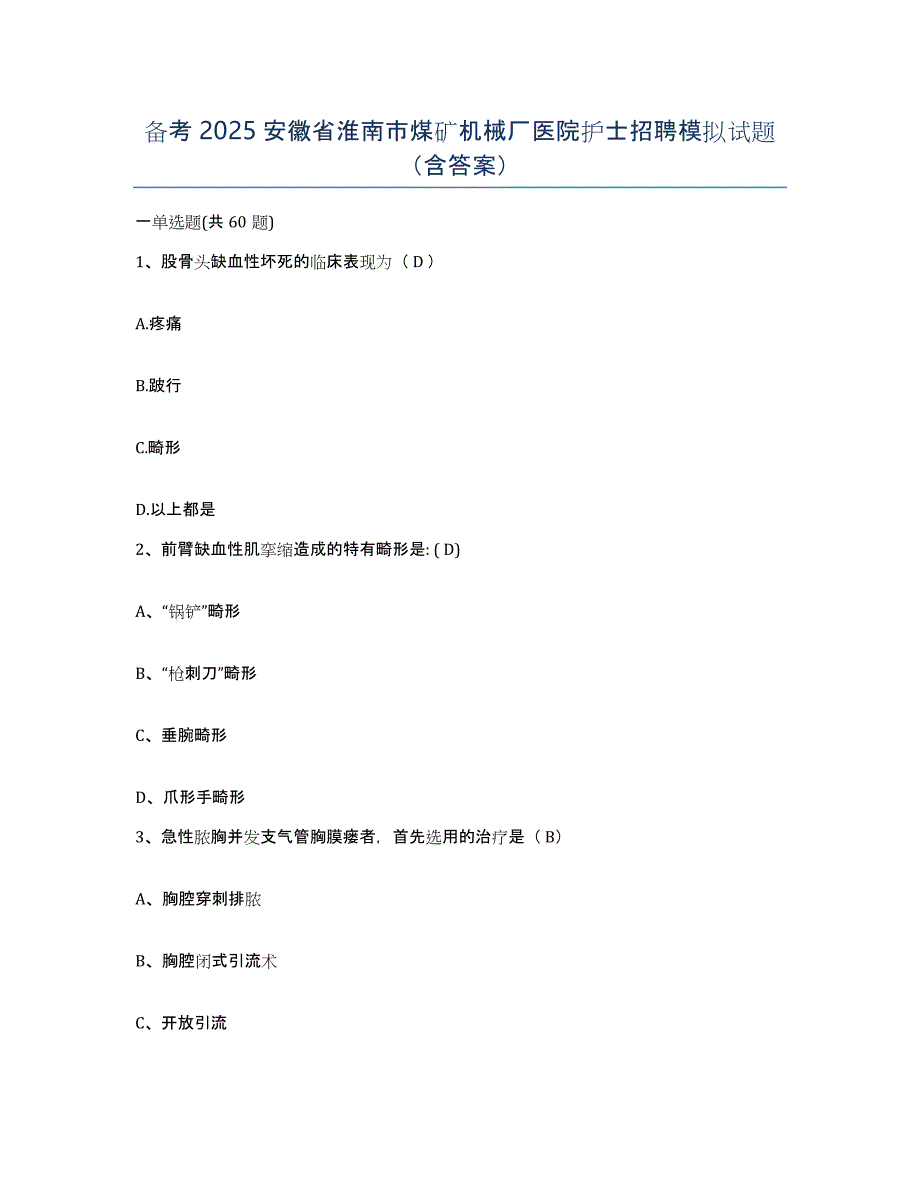 备考 2025 安徽省淮南市煤矿机械厂医院护士招聘模拟试题（含答案）

一单选题(共 60 题)

1、股骨头缺血性坏死的临床表现为（ D ）

A.疼痛

B.跛行

C.畸形

D.以上都是

2、前臂缺血性肌挛缩造成的特有畸形是: ( D)

A、“锅铲”畸形

B、“枪刺刀”畸形

C、垂腕畸形

D、爪形手畸形

3、急性脓胸并发支气管胸膜瘘者，首先选用的治疗是（ B）

A、胸腔穿刺排脓

B、胸腔闭式引流术

C、开放引流